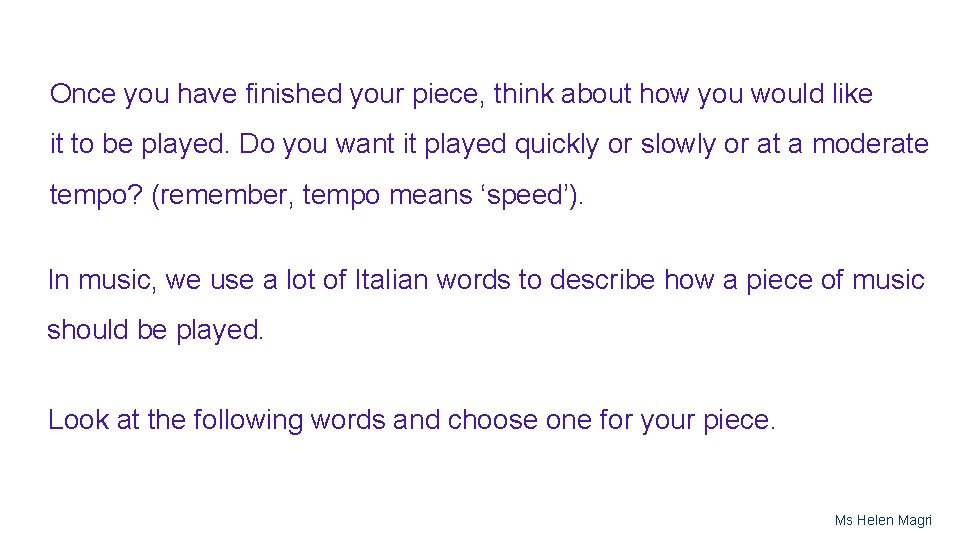 Once you have finished your piece, think about how you would like it to be played. Do you want it played quickly or slowly or at a moderate tempo? (remember, tempo means 'speed').

In music, we use a lot of Italian words to describe how a piece of music should be played.

Look at the following words and choose one for your piece.

Ms Helen Magri